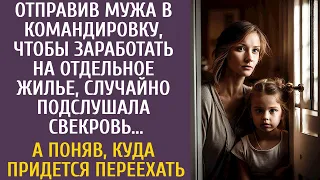 ОТПРАВИВ МУЖА В КОМАНДИРОВКУ, ЧТОБЫ ЗАРАБОТАТЬ НА ОТДЕЛЬНОЕ ЖИЛЬЕ, СЛУЧАЙНО ПОДСЛУШАЛА СВЕКРОВЬ...

А ПОНЯВ, КУДА ПРИДЕТСЯ ПЕРЕЕХАТЬ